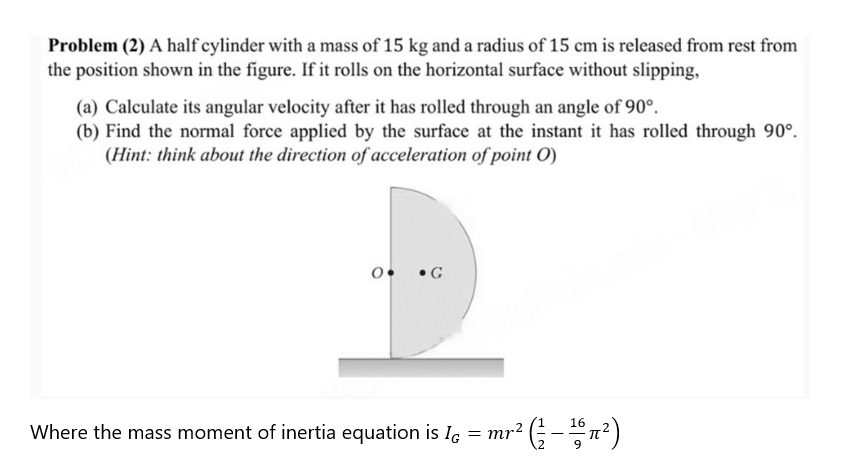 **Problem (2)** A half cylinder with a mass of 15 kg and a radius of 15 cm is released from rest from the position shown in the figure. If it rolls on the horizontal surface without slipping,

(a) Calculate its angular velocity after it has rolled through an angle of 90°.
(b) Find the normal force applied by the surface at the instant it has rolled through 90°. (*Hint: think about the direction of acceleration of point O*)

O

G

Where the mass moment of inertia equation is $I_G = mr^2\left(\frac{1}{2} - \frac{16}{9}\pi^2\right)$